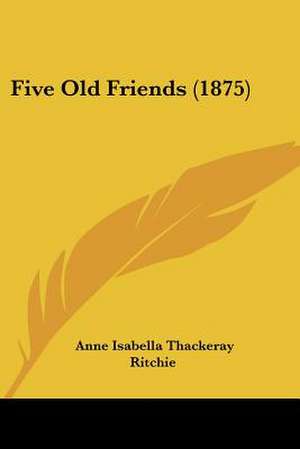 Five Old Friends (1875)

Anne Isabella Thackeray Ritchie